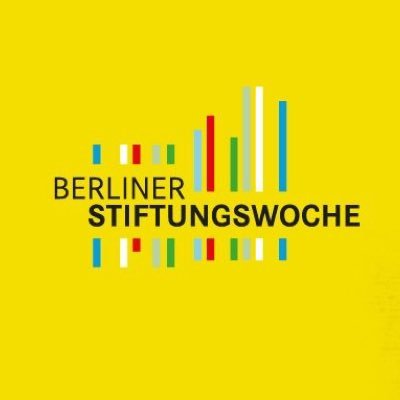 BERLINER
STIFTUNGSWOCHE